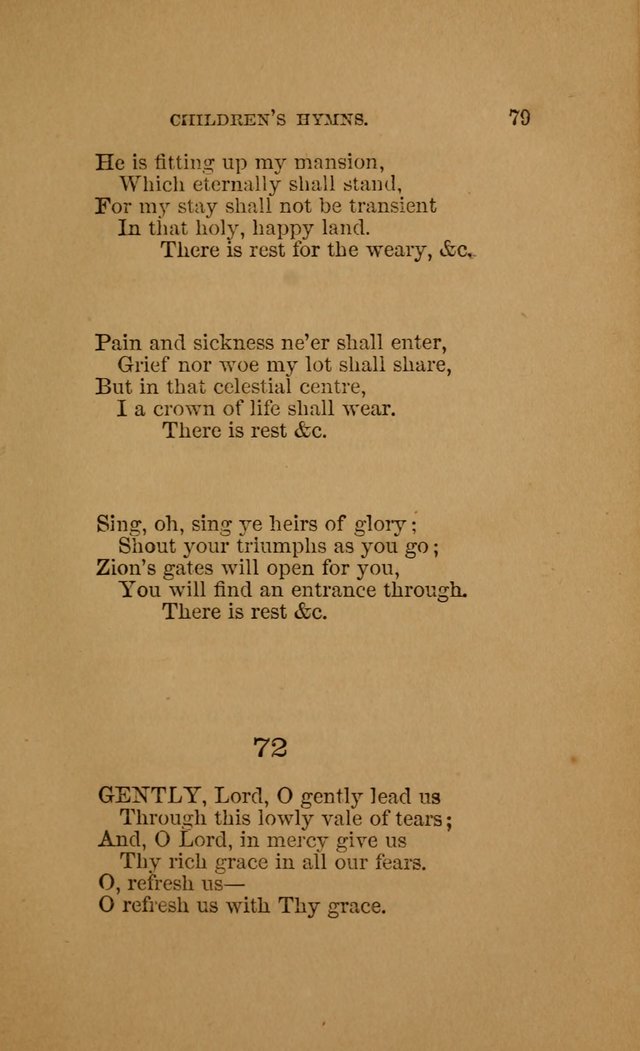 CHILDREN'S HYMNS. 79

He is fitting up my mansion,
Which eternally shall stand,
For my stay shall not be transient
In that holy, happy land.
There is rest for the weary, &c.

Pain and sickness ne'er shall enter,
Grief nor woe my lot shall share,
But in that celestial centre,
I a crown of life shall wear.
There is rest &c.

Sing, oh, sing ye heirs of glory;
Shout your triumphs as you go;
Zion's gates will open for you,
You will find an entrance through.
There is rest &c.

72

GENTLY, Lord, O gently lead us
Through this lowly vale of tears;
And, O Lord, in mercy give us
Thy rich grace in all our fears.
O, refresh us—
O refresh us with Thy grace.